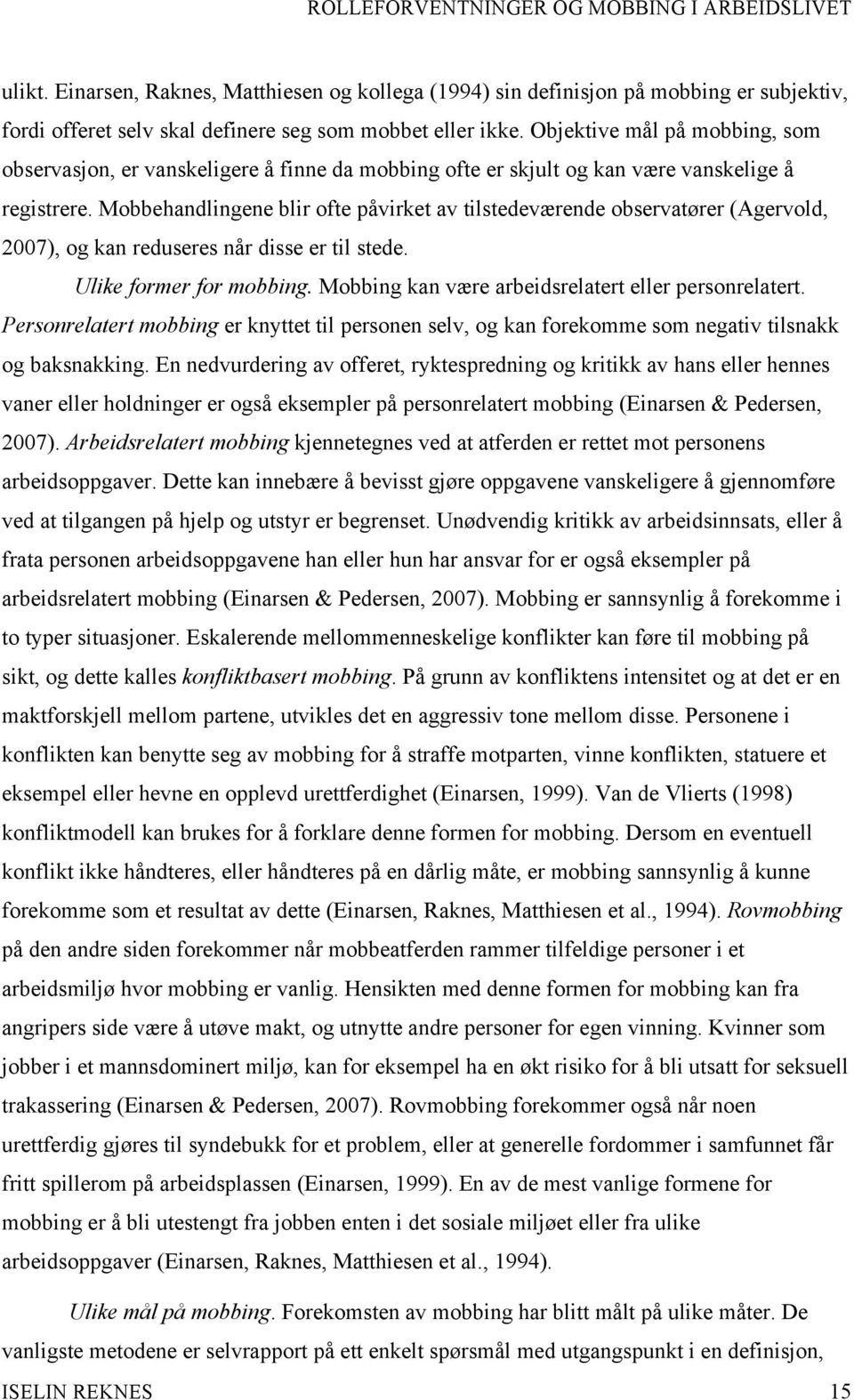 ROLLEFORVENTNINGER OG MOBBING I ARBEIDSLIVET

ulikt. Einarsen, Raknes, Matthiesen og kollega (1994) sin definisjon på mobbing er subjektiv, fordi offeret selv skal definere seg som mobbet eller ikke. Objektive mål på mobbing, som observasjon, er vanskeligere å finne da mobbing ofte er skjult og kan være vanskelige å registrere. Mobbehandlingene blir ofte påvirket av tilstedeværende observatører (Agervold, 2007), og kan reduseres når disse er til stede.

Ulike former for mobbing. Mobbing kan være arbeidsrelatert eller personrelatert. Personrelatert mobbing er knyttet til personen selv, og kan forekomme som negativ tilsnakk og baksnakking. En nedvurdering av offeret, ryktespredning og kritikk av hans eller hennes vaner eller holdninger er også eksempler på personrelatert mobbing (Einarsen & Pedersen, 2007). Arbeidsrelatert mobbing kjennetegnes ved at atferden er rettet mot personens arbeidsoppgaver. Dette kan innebære å bevisst gjøre oppgavene vanskeligere å gjennomføre ved at tilgangen på hjelp og utstyr er begrenset. Unødvendig kritikk av arbeidsinnsats, eller å frata personen arbeidsoppgavene han eller hun har ansvar for er også eksempler på arbeidsrelatert mobbing (Einarsen & Pedersen, 2007). Mobbing er sannsynlig å forekomme i to typer situasjoner. Eskalerende mellommenneskelige konflikter kan føre til mobbing på sikt, og dette kalles konfliktbasert mobbing. På grunn av konfliktens intensitet og at det er en maktforskjell mellom partene, utvikles det en aggressiv tone mellom disse. Personene i konflikten kan benytte seg av mobbing for å straffe motparten, vinne konflikten, statuere et eksempel eller hevne en opplevd urettferdighet (Einarsen, 1999). Van de Vlierts (1998) konfliktmodell kan brukes for å forklare denne formen for mobbing. Dersom en eventuell konflikt ikke håndteres, eller håndteres på en dårlig måte, er mobbing sannsynlig å kunne forekomme som et resultat av dette (Einarsen, Raknes, Matthiesen et al., 1994). Rovmobbing på den andre siden forekommer når mobbeatferden rammer tilfeldige personer i et arbeidsmiljø hvor mobbing er vanlig. Hensikten med denne formen for mobbing kan fra angripers side være å utøve makt, og utnytte andre personer for egen vinning. Kvinner som jobber i et mannsdominert miljø, kan for eksempel ha en økt risiko for å bli utsatt for seksuell trakassering (Einarsen & Pedersen, 2007). Rovmobbing forekommer også når noen urettferdig gjøres til syndebukk for et problem, eller at generelle fordommer i samfunnet får fritt spillerom på arbeidsplassen (Einarsen, 1999). En av de mest vanlige formene for mobbing er å bli utestengt fra jobben enten i det sosiale miljøet eller fra ulike arbeidsoppgaver (Einarsen, Raknes, Matthiesen et al., 1994).

Ulike mål på mobbing. Forekomsten av mobbing har blitt målt på ulike måter. De vanligste metodene er selvrapport på ett enkelt spørsmål med utgangspunkt i en definisjon,

ISELIN REKNES 15